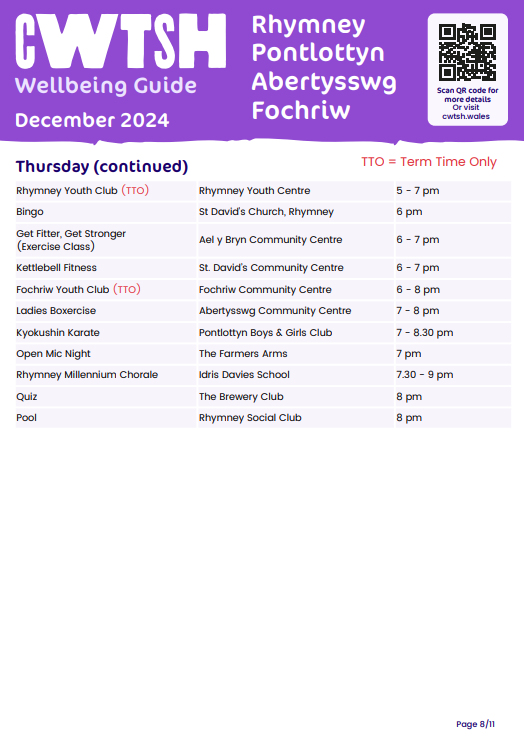 CWTSH
Wellbeing Guide
December 2024

Rhymney
Pontlottyn
Abertysswg
Fochriw

Scan QR code for more details
Or visit
cwtsh.wales

Thursday (continued)

TTO = Term Time Only

| | | |
|---|---|---|
| Rhymney Youth Club (TTO) | Rhymney Youth Centre | 5 - 7 pm |
| Bingo | St David's Church, Rhymney | 6 pm |
| Get Fitter, Get Stronger (Exercise Class) | Ael y Bryn Community Centre | 6 - 7 pm |
| Kettlebell Fitness | St. David's Community Centre | 6 - 7 pm |
| Fochriw Youth Club (TTO) | Fochriw Community Centre | 6 - 8 pm |
| Ladies Boxercise | Abertysswg Community Centre | 7 - 8 pm |
| Kyokushin Karate | Pontlottyn Boys & Girls Club | 7 - 8.30 pm |
| Open Mic Night | The Farmers Arms | 7 pm |
| Rhymney Millennium Chorale | Idris Davies School | 7.30 - 9 pm |
| Quiz | The Brewery Club | 8 pm |
| Pool | Rhymney Social Club | 8 pm |

Page 8/11